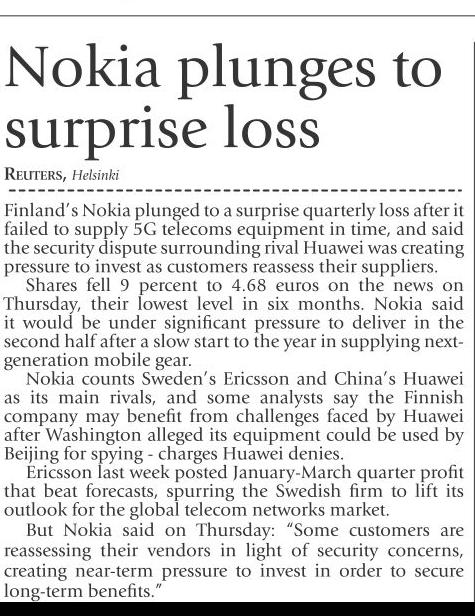 Nokia plunges to surprise loss

REUTERS, Helsinki

Finland's Nokia plunged to a surprise quarterly loss after it failed to supply 5G telecoms equipment in time, and said the security dispute surrounding rival Huawei was creating pressure to invest as customers reassess their suppliers.

Shares fell 9 percent to 4.68 euros on the news on Thursday, their lowest level in six months. Nokia said it would be under significant pressure to deliver in the second half after a slow start to the year in supplying next-generation mobile gear.

Nokia counts Sweden's Ericsson and China's Huawei as its main rivals, and some analysts say the Finnish company may benefit from challenges faced by Huawei after Washington alleged its equipment could be used by Beijing for spying - charges Huawei denies.

Ericsson last week posted January-March quarter profit that beat forecasts, spurring the Swedish firm to lift its outlook for the global telecom networks market.

But Nokia said on Thursday: "Some customers are reassessing their vendors in light of security concerns, creating near-term pressure to invest in order to secure long-term benefits."